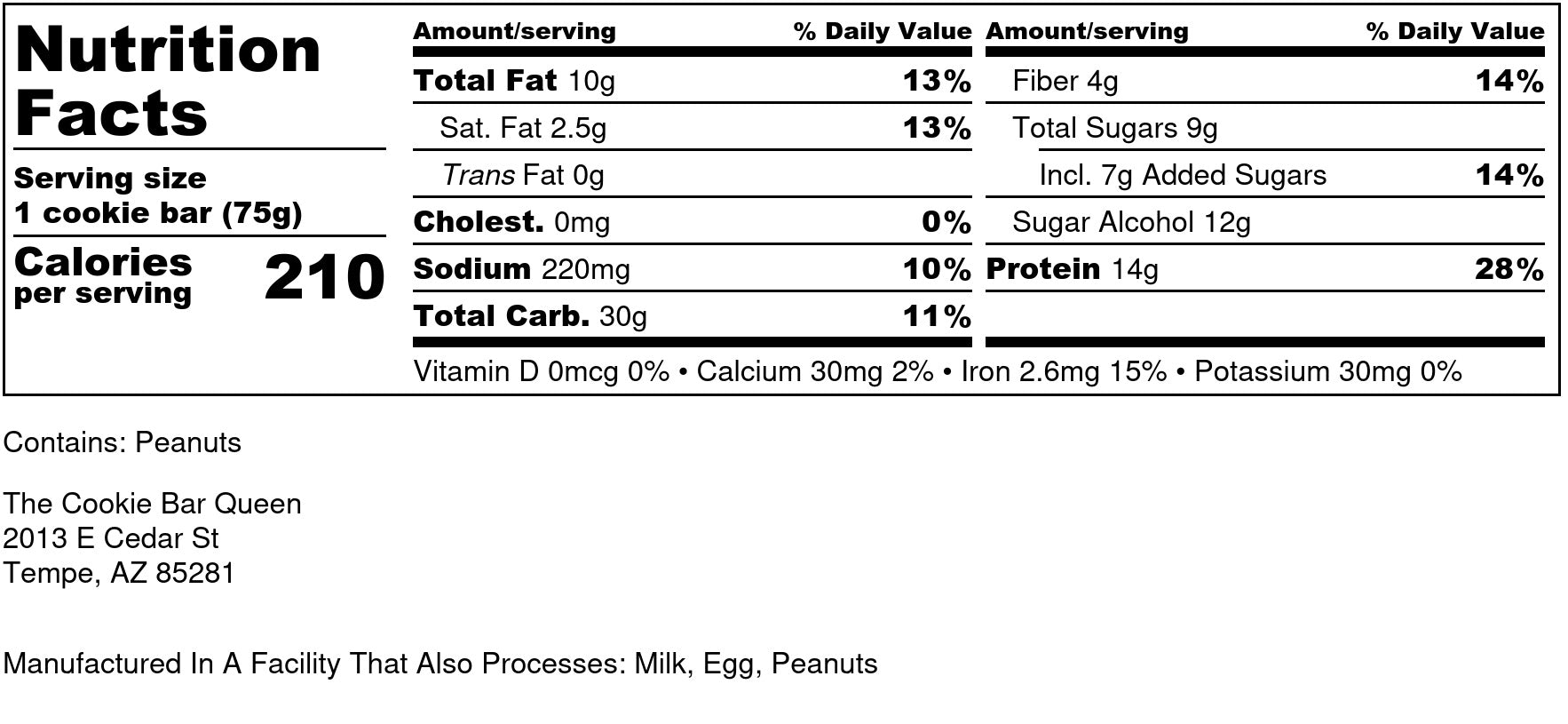 Nutrition Facts

Serving size
1 cookie bar (75g)

Calories per serving 210

| Amount/serving | % Daily Value |
|---|---|
| Total Fat 10g | 13% |
| Sat. Fat 2.5g | 13% |
| Trans Fat 0g | |
| Cholest. 0mg | 0% |
| Sodium 220mg | 10% |
| Total Carb. 30g | 11% |

| Amount/serving | % Daily Value |
|---|---|
| Fiber 4g | 14% |
| Total Sugars 9g | |
| Incl. 7g Added Sugars | 14% |
| Sugar Alcohol 12g | |
| Protein 14g | 28% |

Vitamin D 0mcg 0% • Calcium 30mg 2% • Iron 2.6mg 15% • Potassium 30mg 0%

Contains: Peanuts

The Cookie Bar Queen
2013 E Cedar St
Tempe, AZ 85281

Manufactured In A Facility That Also Processes: Milk, Egg, Peanuts